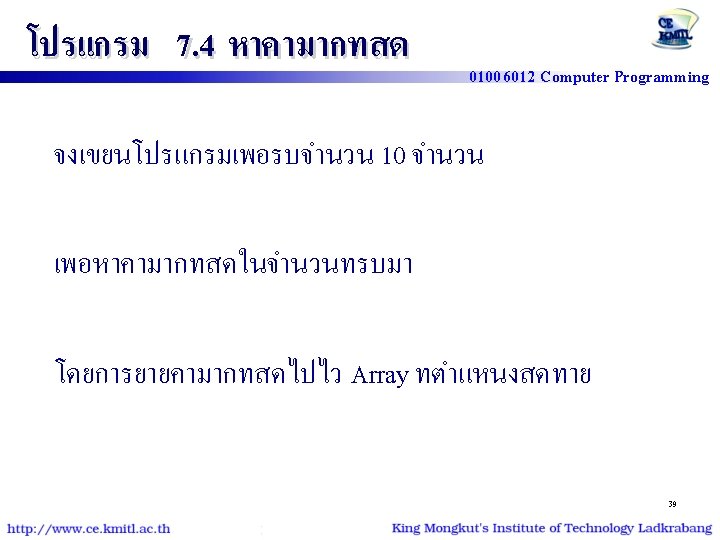 โปรแกรม 7.4 หาคามากทสด

CE KMITL

01006012 Computer Programming

จงเขยนโปรแกรมเพอรบจำนวน 10 จำนวน

เพอหาคามากทสดในจำนวนทรบมา

โดยการยายคามากทสดไปไว Array ทตำแหนงสดทาย

39

http://www.ce.kmitl.ac.th

King Mongkut's Institute of Technology Ladkrabang